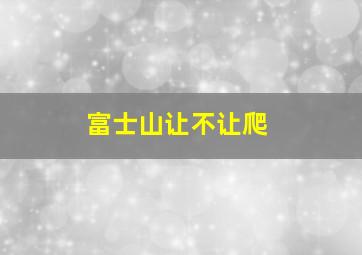 富士山让不让爬